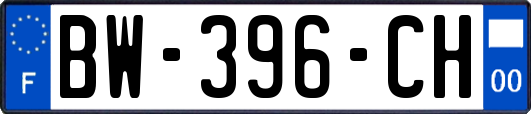 F
BW-396-CH
00